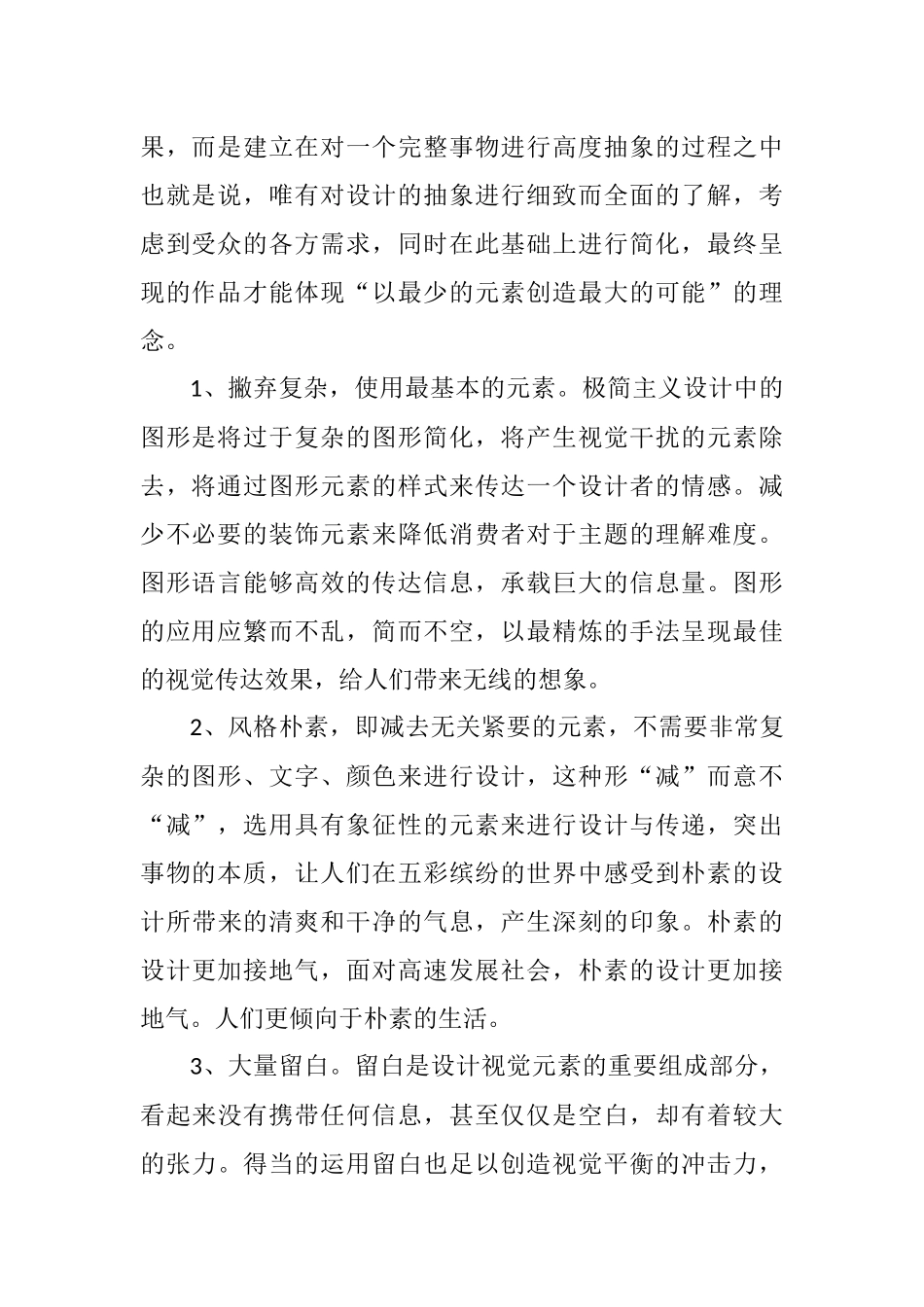 果，而是建立在对一个完整事物进行高度抽象的过程之中也就是说，唯有对设计的抽象进行细致而全面的了解，考虑到受众的各方需求，同时在此基础上进行简化，最终呈现的作品才能体现“以最少的元素创造最大的可能”的理念。

1、撇弃复杂，使用最基本的元素。极简主义设计中的图形是将过于复杂的图形简化，将产生视觉干扰的元素除去，将通过图形元素的样式来传达一个设计者的情感。减少不必要的装饰元素来降低消费者对于主题的理解难度。图形语言能够高效的传达信息，承载巨大的信息量。图形的应用应繁而不乱，简而不空，以最精炼的手法呈现最佳的视觉传达效果，给人们带来无线的想象。

2、风格朴素，即减去无关紧要的元素，不需要非常复杂的图形、文字、颜色来进行设计，这种形“减”而意不“减”，选用具有象征性的元素来进行设计与传递，突出事物的本质，让人们在五彩缤纷的世界中感受到朴素的设计所带来的清爽和干净的气息，产生深刻的印象。朴素的设计更加接地气，面对高速发展社会，朴素的设计更加接地气。人们更倾向于朴素的生活。

3、大量留白。留白是设计视觉元素的重要组成部分，看起来没有携带任何信息，甚至仅仅是空白，却有着较大的张力。得当的运用留白也足以创造视觉平衡的冲击力，